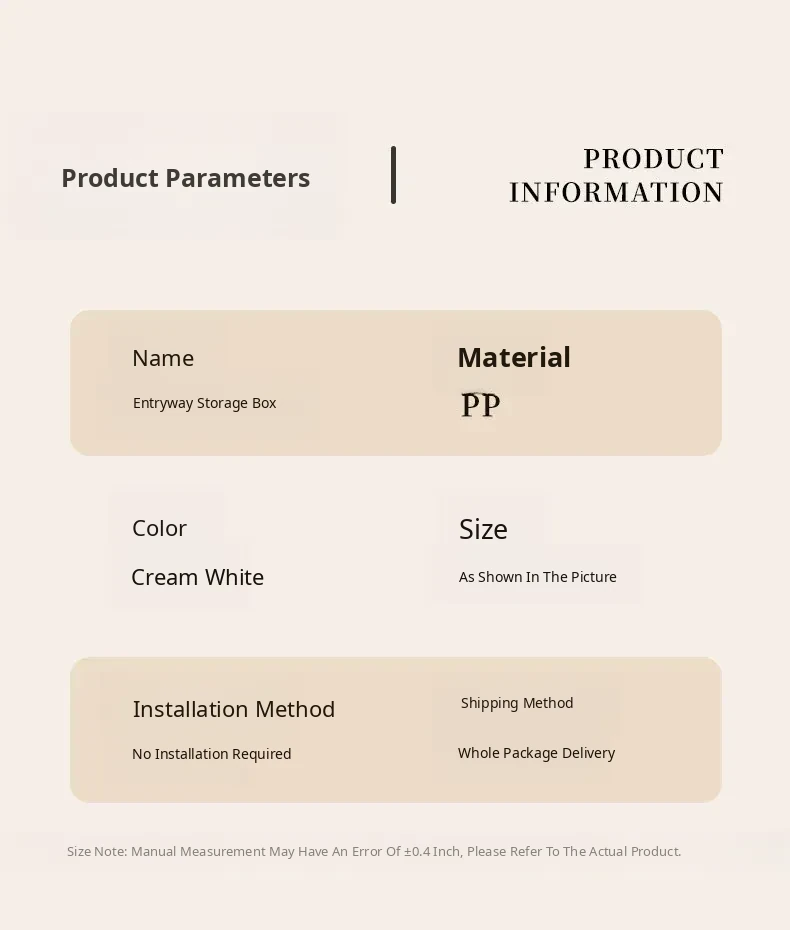 Product Parameters

PRODUCT
INFORMATION

Name
Entryway Storage Box

Material
PP

Color
Cream White

Size
As Shown In The Picture

Installation Method
No Installation Required

Shipping Method
Whole Package Delivery

Size Note: Manual Measurement May Have An Error Of ±0.4 Inch, Please Refer To The Actual Product.